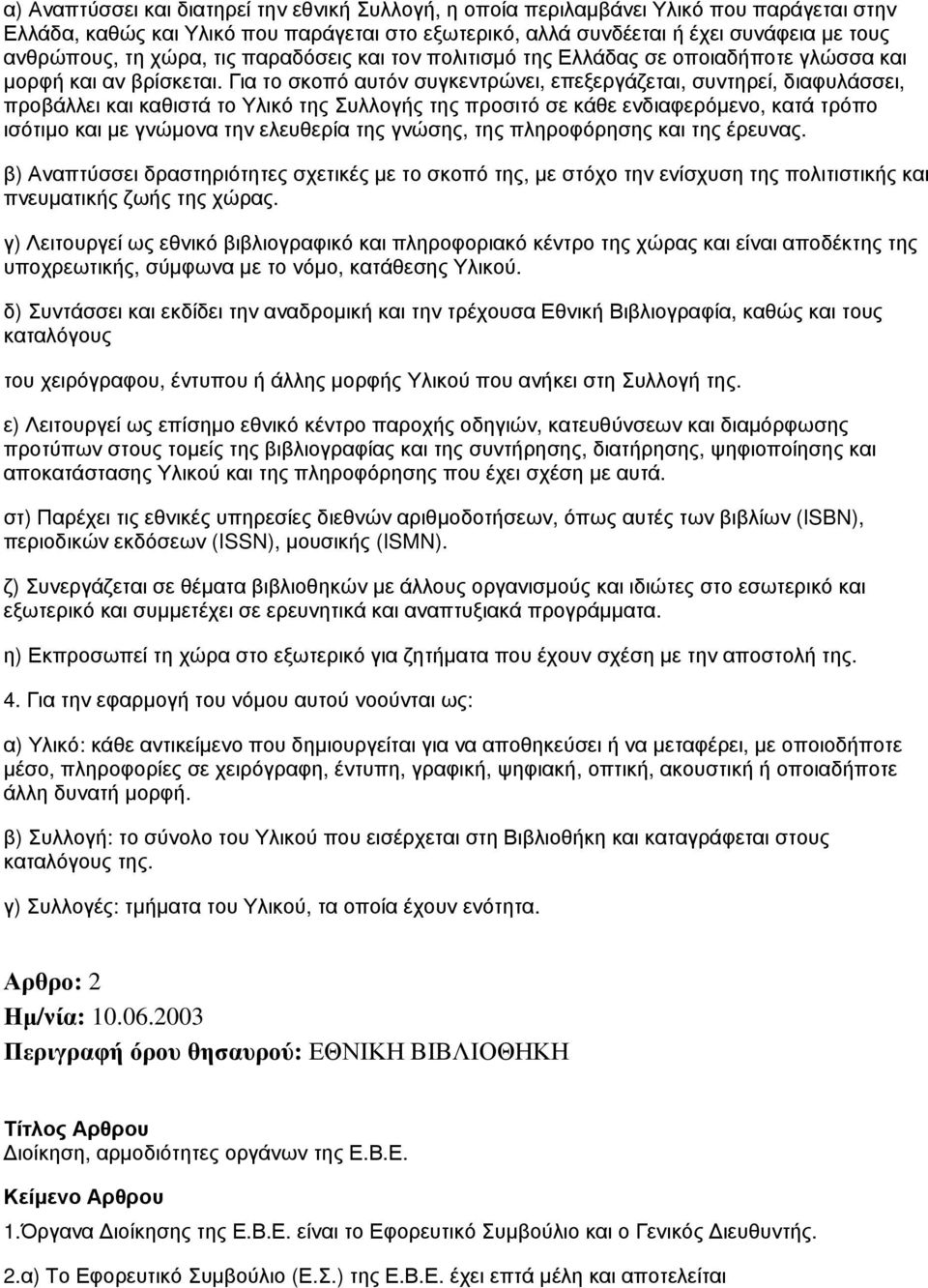 α) Αναπτύσσει και διατηρεί την εθνική Συλλογή, η οποία περιλαμβάνει Υλικό που παράγεται στην Ελλάδα, καθώς και Υλικό που παράγεται στο εξωτερικό, αλλά συνδέεται ή έχει συνάφεια με τους ανθρώπους, τη χώρα, τις παραδόσεις και τον πολιτισμό της Ελλάδας σε οποιαδήποτε γλώσσα και μορφή και αν βρίσκεται. Για το σκοπό αυτόν συγκεντρώνει, επεξεργάζεται, συντηρεί, διαφυλάσσει, προβάλλει και καθιστά το Υλικό της Συλλογής της προσιτό σε κάθε ενδιαφερόμενο, κατά τρόπο ισότιμο και με γνώμονα την ελευθερία της γνώσης, της πληροφόρησης και της έρευνας.

β) Αναπτύσσει δραστηριότητες σχετικές με το σκοπό της, με στόχο την ενίσχυση της πολιτιστικής και πνευματικής ζωής της χώρας.

γ) Λειτουργεί ως εθνικό βιβλιογραφικό και πληροφοριακό κέντρο της χώρας και είναι αποδέκτης της υποχρεωτικής, σύμφωνα με το νόμο, κατάθεσης Υλικού.

δ) Συντάσσει και εκδίδει την αναδρομική και την τρέχουσα Εθνική Βιβλιογραφία, καθώς και τους καταλόγους

του χειρόγραφου, έντυπου ή άλλης μορφής Υλικού που ανήκει στη Συλλογή της.

ε) Λειτουργεί ως επίσημο εθνικό κέντρο παροχής οδηγιών, κατευθύνσεων και διαμόρφωσης προτύπων στους τομείς της βιβλιογραφίας και της συντήρησης, διατήρησης, ψηφιοποίησης και αποκατάστασης Υλικού και της πληροφόρησης που έχει σχέση με αυτά.

στ) Παρέχει τις εθνικές υπηρεσίες διεθνών αριθμοδοτήσεων, όπως αυτές των βιβλίων (ISBN), περιοδικών εκδόσεων (ISSN), μουσικής (ISMN).

ζ) Συνεργάζεται σε θέματα βιβλιοθηκών με άλλους οργανισμούς και ιδιώτες στο εσωτερικό και εξωτερικό και συμμετέχει σε ερευνητικά και αναπτυξιακά προγράμματα.

η) Εκπροσωπεί τη χώρα στο εξωτερικό για ζητήματα που έχουν σχέση με την αποστολή της.

4. Για την εφαρμογή του νόμου αυτού νοούνται ως:

α) Υλικό: κάθε αντικείμενο που δημιουργείται για να αποθηκεύσει ή να μεταφέρει, με οποιοδήποτε μέσο, πληροφορίες σε χειρόγραφη, έντυπη, γραφική, ψηφιακή, οπτική, ακουστική ή οποιαδήποτε άλλη δυνατή μορφή.

β) Συλλογή: το σύνολο του Υλικού που εισέρχεται στη Βιβλιοθήκη και καταγράφεται στους καταλόγους της.

γ) Συλλογές: τμήματα του Υλικού, τα οποία έχουν ενότητα.

Αρθρο: 2
Ημ/νία: 10.06.2003
Περιγραφή όρου θησαυρού: ΕΘΝΙΚΗ ΒΙΒΛΙΟΘΗΚΗ

Τίτλος Αρθρου
Διοίκηση, αρμοδιότητες οργάνων της Ε.Β.Ε.

Κείμενο Αρθρου
1.Όργανα Διοίκησης της Ε.Β.Ε. είναι το Εφορευτικό Συμβούλιο και ο Γενικός Διευθυντής.

2.α) Το Εφορευτικό Συμβούλιο (Ε.Σ.) της Ε.Β.Ε. έχει επτά μέλη και αποτελείται